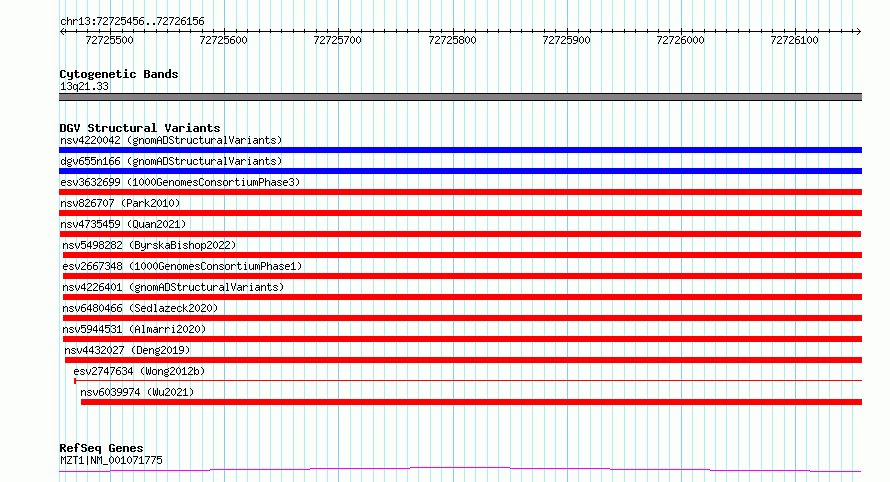 chr13:72725456..72726156

72725500 72725600 72725700 72725800 72725900 72726000 72726100

Cytogenetic Bands
13q21.33

DGV Structural Variants
nsv4220042 (gnomADStructuralVariants)
dgv655n166 (gnomADStructuralVariants)
esv3632699 (1000GenomesConsortiumPhase3)
nsv826707 (Park2010)
nsv4735459 (Quan2021)
nsv5498282 (ByrskaBishop2022)
esv2667348 (1000GenomesConsortiumPhase1)
nsv4226401 (gnomADStructuralVariants)
nsv6480466 (Sedlazeck2020)
nsv5944531 (Almarri2020)
nsv4432027 (Deng2019)
esv2747634 (Wong2012b)
nsv6039974 (Wu2021)

RefSeq Genes
MZT1|NM_001071775